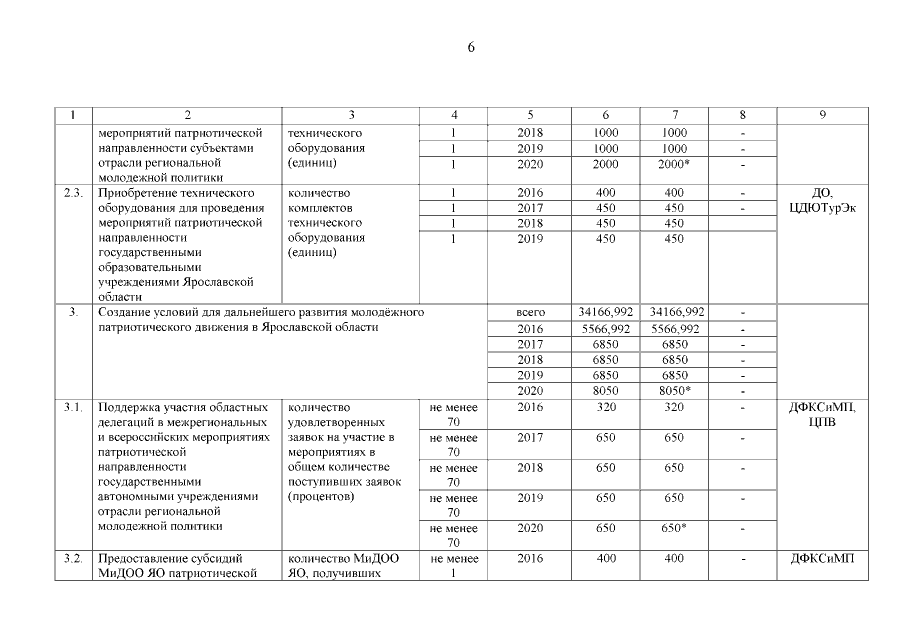 6

| 1 | 2 | 3 | 4 | 5 | 6 | 7 | 8 | 9 |
|---|---|---|---|---|---|---|---|---|
| | мероприятий патриотической направленности субъектами отрасли региональной молодежной политики | технического оборудования (единиц) | 1 | 2018 | 1000 | 1000 | - | |
| | | | 1 | 2019 | 1000 | 1000 | - | |
| | | | 1 | 2020 | 2000 | 2000* | - | |
| 2.3. | Приобретение технического оборудования для проведения мероприятий патриотической направленности государственными образовательными учреждениями Ярославской области | количество комплектов технического оборудования (единиц) | 1 | 2016 | 400 | 400 | - | ДО, ЦДЮТурЭк |
| | | | 1 | 2017 | 450 | 450 | - | |
| | | | 1 | 2018 | 450 | 450 | | |
| | | | 1 | 2019 | 450 | 450 | | |
| 3. | Создание условий для дальнейшего развития молодёжного патриотического движения в Ярославской области | | | всего | 34166,992 | 34166,992 | - | |
| | | | | 2016 | 5566,992 | 5566,992 | - | |
| | | | | 2017 | 6850 | 6850 | - | |
| | | | | 2018 | 6850 | 6850 | - | |
| | | | | 2019 | 6850 | 6850 | - | |
| | | | | 2020 | 8050 | 8050* | - | |
| 3.1. | Поддержка участия областных делегаций в межрегиональных и всероссийских мероприятиях патриотической направленности государственными автономными учреждениями отрасли региональной молодежной политики | количество удовлетворенных заявок на участие в мероприятиях в общем количестве поступивших заявок (процентов) | не менее 70 | 2016 | 320 | 320 | - | ДФКСиМП, ЦПВ |
| | | | не менее 70 | 2017 | 650 | 650 | - | |
| | | | не менее 70 | 2018 | 650 | 650 | - | |
| | | | не менее 70 | 2019 | 650 | 650 | - | |
| | | | не менее 70 | 2020 | 650 | 650* | - | |
| 3.2. | Предоставление субсидий МиДОО ЯО патриотической | количество МиДОО ЯО, получивших | не менее 1 | 2016 | 400 | 400 | - | ДФКСиМП |